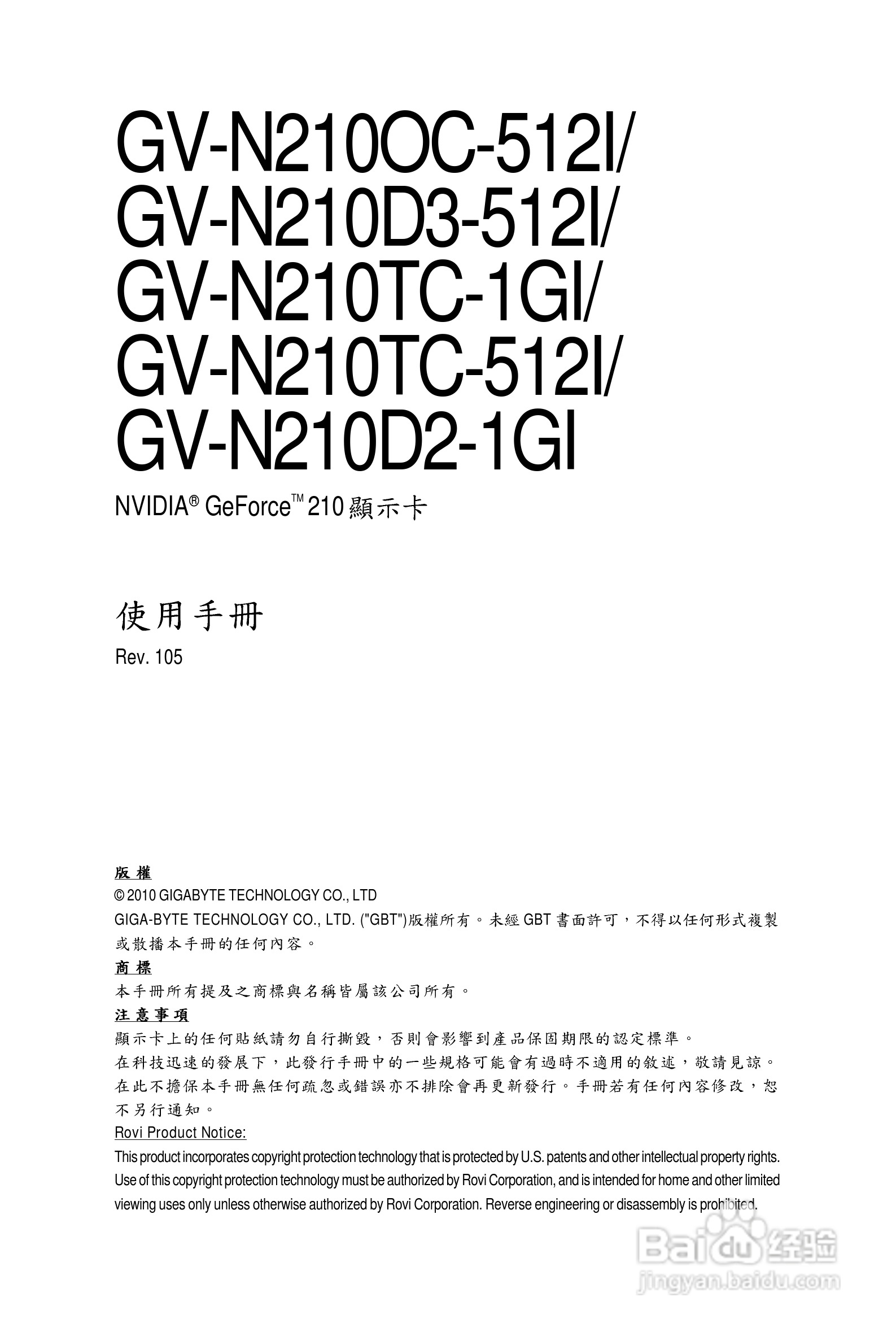 GV-N210OC-512I/
GV-N210D3-512I/
GV-N210TC-1GI/
GV-N210TC-512I/
GV-N210D2-1GI

NVIDIA® GeForce™ 210 顯示卡

使用手冊

Rev. 105

版權

© 2010 GIGABYTE TECHNOLOGY CO., LTD

GIGA-BYTE TECHNOLOGY CO., LTD. ("GBT")版權所有。未經 GBT 書面許可，不得以任何形式複製或散播本手冊的任何內容。

商標

本手冊所有提及之商標與名稱皆屬該公司所有。

注意事項

顯示卡上的任何貼紙請勿自行撕毀，否則會影響到產品保固期限的認定標準。

在科技迅速的發展下，此發行手冊中的一些規格可能會有過時不適用的敘述，敬請見諒。

在此不擔保本手冊無任何疏忽或錯誤亦不排除會再更新發行。手冊若有任何內容修改，恕不另行通知。

Rovi Product Notice:

This product incorporates copyright protection technology that is protected by U.S. patents and other intellectual property rights. Use of this copyright protection technology must be authorized by Rovi Corporation, and is intended for home and other limited viewing uses only unless otherwise authorized by Rovi Corporation. Reverse engineering or disassembly is prohibited.

Baidu 经验
jingyan.baidu.com